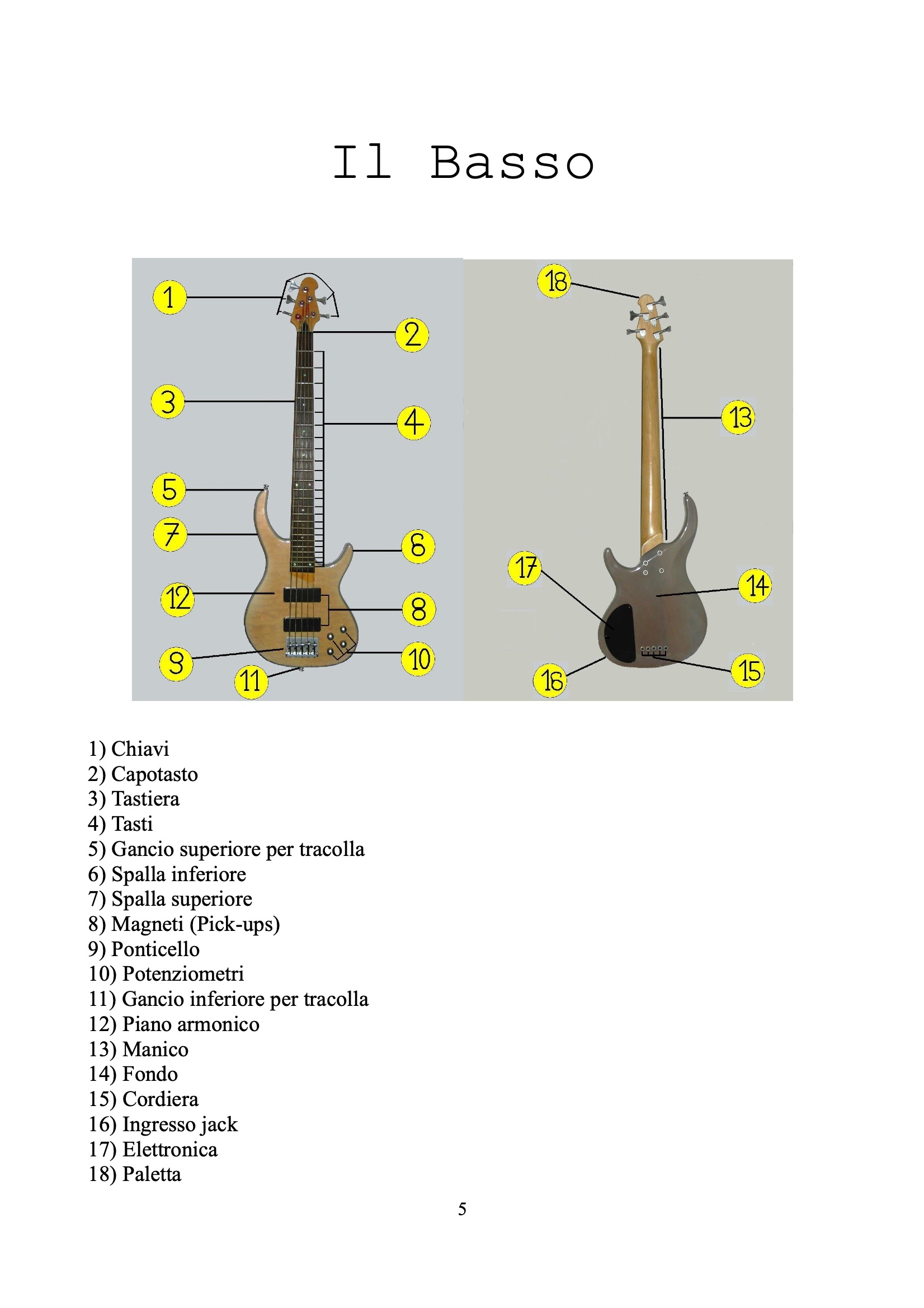 Il Basso

1
2
3
4
5
7
6
12
8
9
10
11
18
13
17
14
16
15

1) Chiavi
2) Capotasto
3) Tastiera
4) Tasti
5) Gancio superiore per tracolla
6) Spalla inferiore
7) Spalla superiore
8) Magneti (Pick-ups)
9) Ponticello
10) Potenziometri
11) Gancio inferiore per tracolla
12) Piano armonico
13) Manico
14) Fondo
15) Cordiera
16) Ingresso jack
17) Elettronica
18) Paletta

5